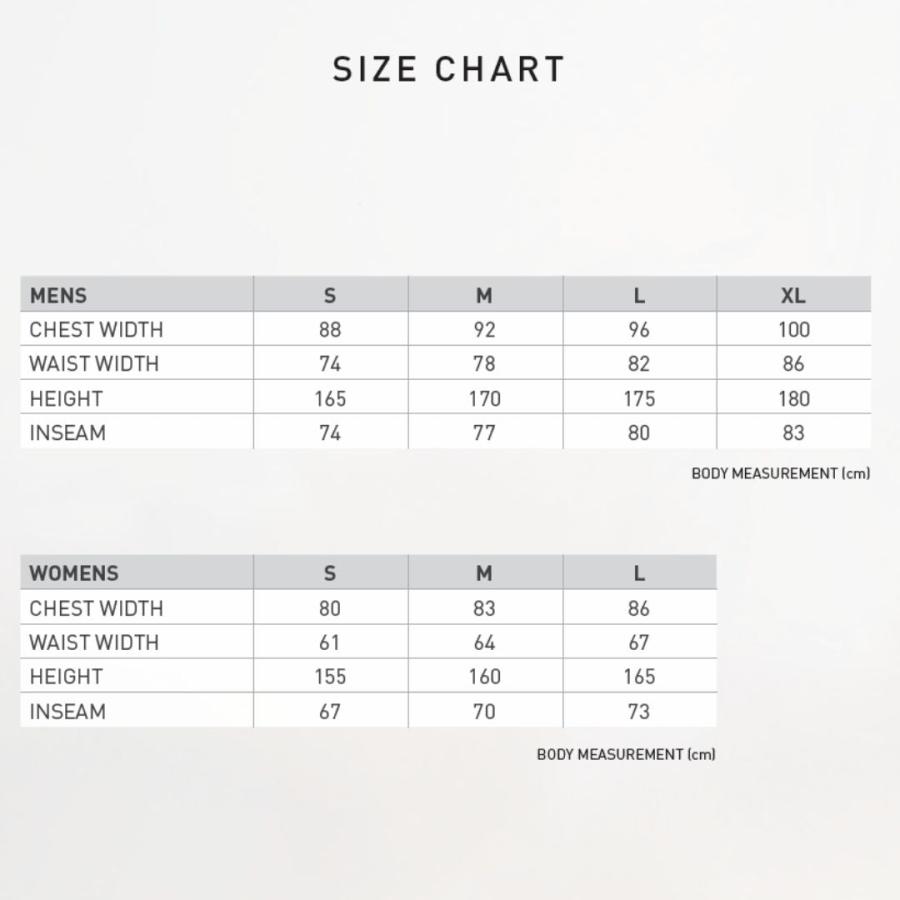 SIZE CHART

| MENS | S | M | L | XL |
|---|---|---|---|---|
| CHEST WIDTH | 88 | 92 | 96 | 100 |
| WAIST WIDTH | 74 | 78 | 82 | 86 |
| HEIGHT | 165 | 170 | 175 | 180 |
| INSEAM | 74 | 77 | 80 | 83 |

BODY MEASUREMENT (cm)

| WOMENS | S | M | L |
|---|---|---|---|
| CHEST WIDTH | 80 | 83 | 86 |
| WAIST WIDTH | 61 | 64 | 67 |
| HEIGHT | 155 | 160 | 165 |
| INSEAM | 67 | 70 | 73 |

BODY MEASUREMENT (cm)